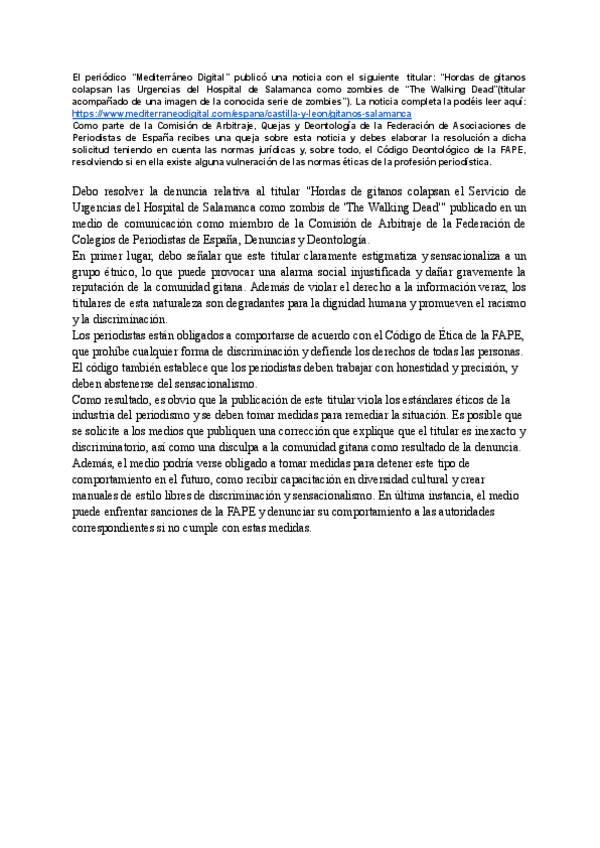 El periódico "Mediterráneo Digital" publicó una noticia con el siguiente titular: "Hordas de gitanos colapsan las Urgencias del Hospital de Salamanca como zombies de "The Walking Dead"(titular acompañado de una imagen de la conocida serie de zombies"). La noticia completa la podéis leer aquí: https://www.mediterraneodigital.com/espana/castilla-y-leon/gitanos-salamanca
Como parte de la Comisión de Arbitraje, Quejas y Deontología de la Federación de Asociaciones de Periodistas de España recibes una queja sobre esta noticia y debes elaborar la resolución a dicha solicitud teniendo en cuenta las normas jurídicas y, sobre todo, el Código Deontológico de la FAPE, resolviendo si en ella existe alguna vulneración de las normas éticas de la profesión periodística.

Debo resolver la denuncia relativa al titular "Hordas de gitanos colapsan el Servicio de Urgencias del Hospital de Salamanca como zombis de 'The Walking Dead'" publicado en un medio de comunicación como miembro de la Comisión de Arbitraje de la Federación de Colegios de Periodistas de España, Denuncias y Deontología.
En primer lugar, debo señalar que este titular claramente estigmatiza y sensacionaliza a un grupo étnico, lo que puede provocar una alarma social injustificada y dañar gravemente la reputación de la comunidad gitana. Además de violar el derecho a la información veraz, los titulares de esta naturaleza son degradantes para la dignidad humana y promueven el racismo y la discriminación.
Los periodistas están obligados a comportarse de acuerdo con el Código de Ética de la FAPE, que prohíbe cualquier forma de discriminación y defiende los derechos de todas las personas. El código también establece que los periodistas deben trabajar con honestidad y precisión, y deben abstenerse del sensacionalismo.
Como resultado, es obvio que la publicación de este titular viola los estándares éticos de la industria del periodismo y se deben tomar medidas para remediar la situación. Es posible que se solicite a los medios que publiquen una corrección que explique que el titular es inexacto y discriminatorio, así como una disculpa a la comunidad gitana como resultado de la denuncia. Además, el medio podría verse obligado a tomar medidas para detener este tipo de comportamiento en el futuro, como recibir capacitación en diversidad cultural y crear manuales de estilo libres de discriminación y sensacionalismo. En última instancia, el medio puede enfrentar sanciones de la FAPE y denunciar su comportamiento a las autoridades correspondientes si no cumple con estas medidas.